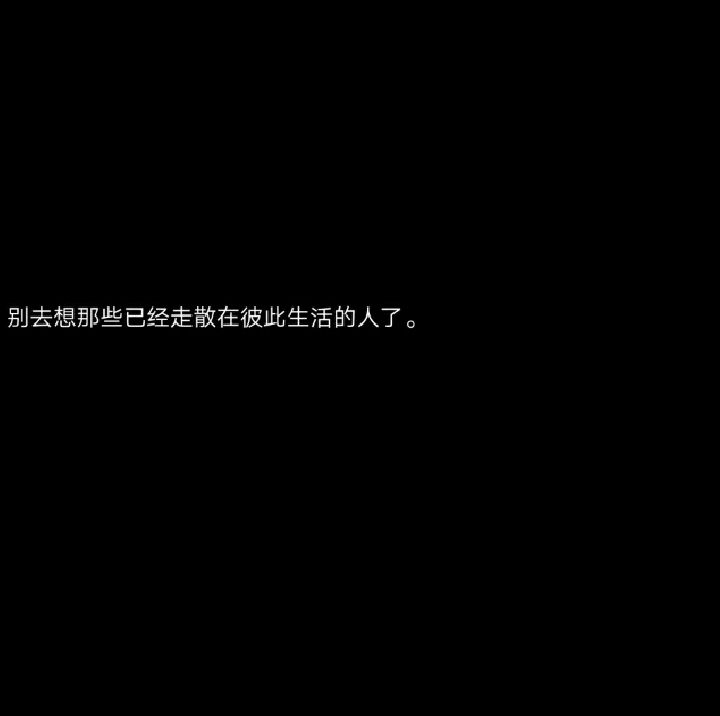 别去想那些已经走散在彼此生活的人了。